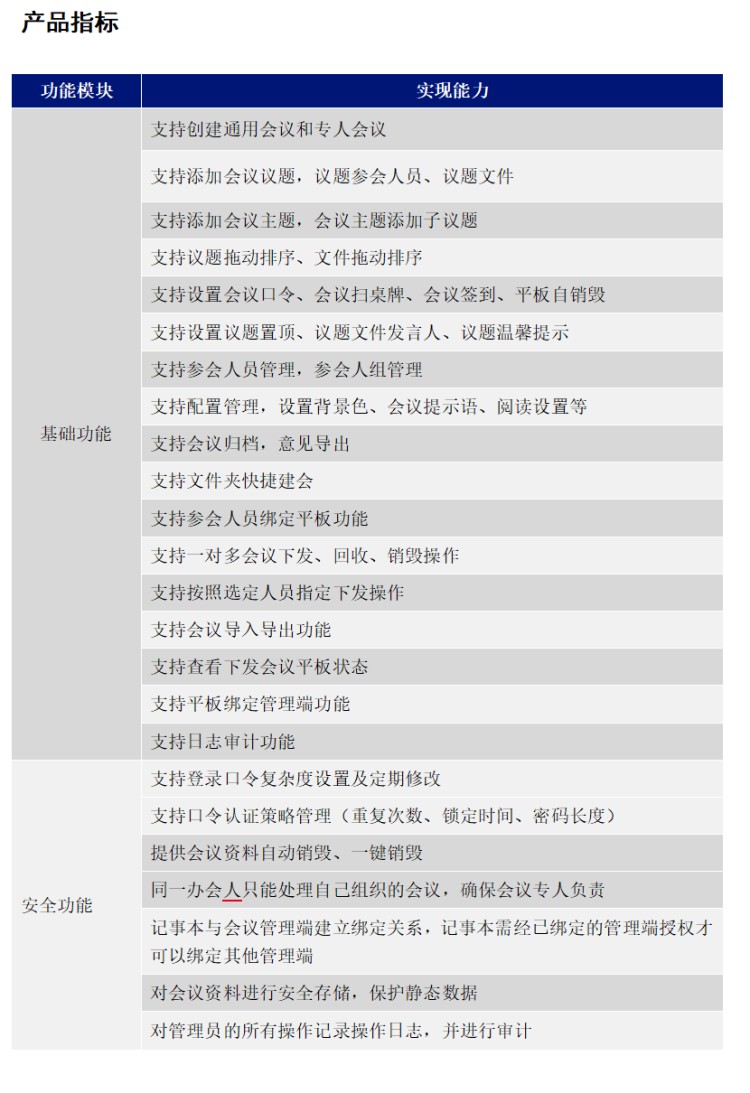 产品指标

| 功能模块 | 实现能力 |
|---|---|
| 基础功能 | 支持创建通用会议和专人会议 |
| | 支持添加会议议题，议题参会人员、议题文件 |
| | 支持添加会议主题，会议主题添加子议题 |
| | 支持议题拖动排序、文件拖动排序 |
| | 支持设置会议口令、会议扫桌牌、会议签到、平板自销毁 |
| | 支持设置议题置顶、议题文件发言人、议题温馨提示 |
| | 支持参会人员管理，参会人组管理 |
| | 支持配置管理，设置背景色、会议提示语、阅读设置等 |
| | 支持会议归档，意见导出 |
| | 支持文件夹快捷建会 |
| | 支持参会人员绑定平板功能 |
| | 支持一对多会议下发、回收、销毁操作 |
| | 支持按照选定人员指定下发操作 |
| | 支持会议导入导出功能 |
| | 支持查看下发会议平板状态 |
| | 支持平板绑定管理端功能 |
| | 支持日志审计功能 |
| 安全功能 | 支持登录口令复杂度设置及定期修改 |
| | 支持口令认证策略管理（重复次数、锁定时间、密码长度） |
| | 提供会议资料自动销毁、一键销毁 |
| | 同一办会人只能处理自己组织的会议，确保会议专人负责 |
| | 记事本与会议管理端建立绑定关系，记事本需经已绑定的管理端授权才可以绑定其他管理端 |
| | 对会议资料进行安全存储，保护静态数据 |
| | 对管理员的所有操作记录操作日志，并进行审计 |